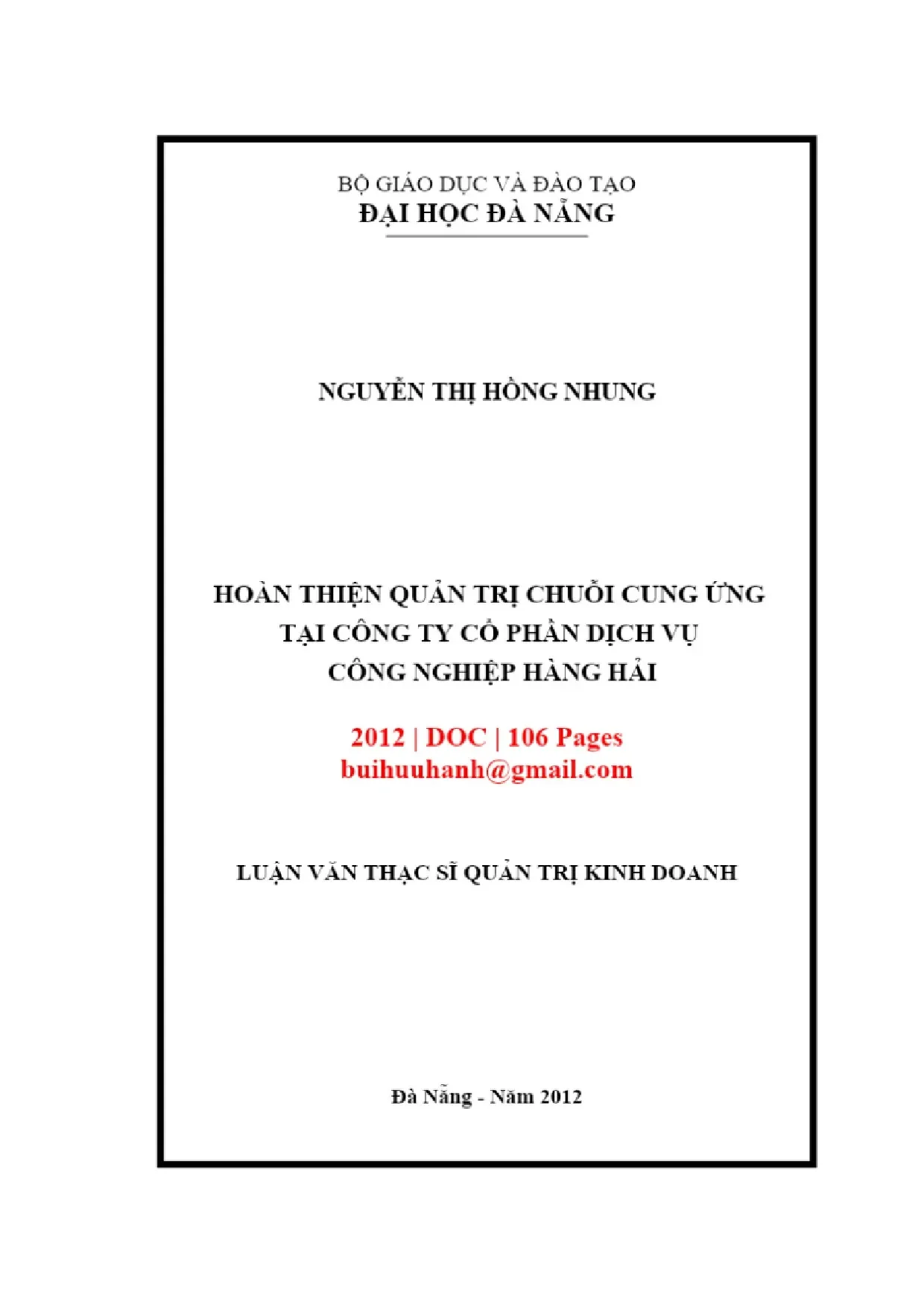 BỘ GIÁO DỤC VÀ ĐÀO TẠO
ĐẠI HỌC ĐÀ NẴNG

NGUYỄN THỊ HỒNG NHUNG

HOÀN THIỆN QUẢN TRỊ CHUỖI CUNG ỨNG
TẠI CÔNG TY CỔ PHẦN DỊCH VỤ
CÔNG NGHIỆP HÀNG HẢI

2012 | DOC | 106 Pages
buihuuhanh@gmail.com

LUẬN VĂN THẠC SĨ QUẢN TRỊ KINH DOANH

Đà Nẵng - Năm 2012